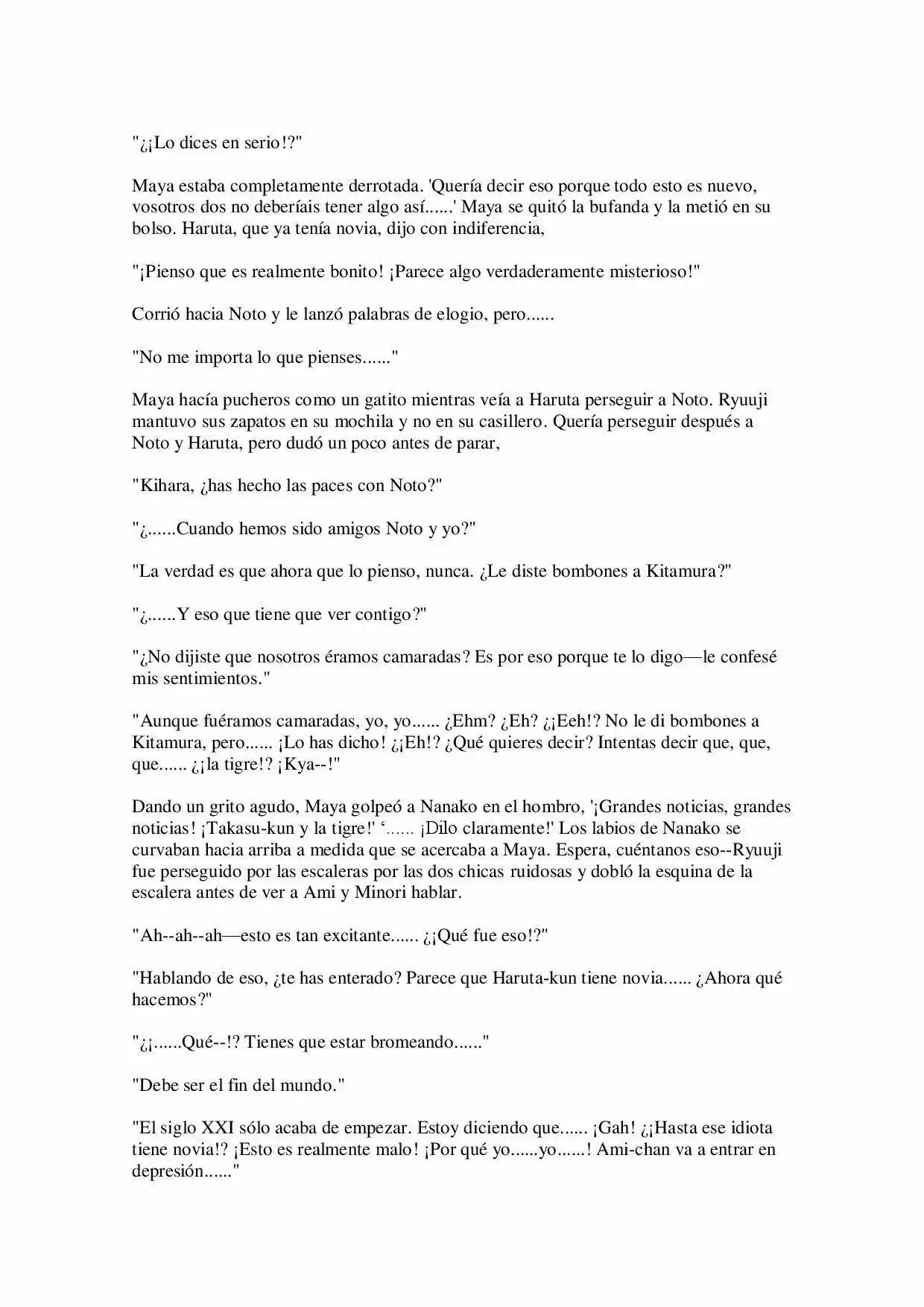 "¿¡Lo dices en serio!?"

Maya estaba completamente derrotada. 'Quería decir eso porque todo esto es nuevo, vosotros dos no deberíais tener algo así......' Maya se quitó la bufanda y la metió en su bolso. Haruta, que ya tenía novia, dijo con indiferencia,

"¡Pienso que es realmente bonito! ¡Parece algo verdaderamente misterioso!"

Corrió hacia Noto y le lanzó palabras de elogio, pero......

"No me importa lo que pienses......"

Maya hacía pucheros como un gatito mientras veía a Haruta perseguir a Noto. Ryuuji mantuvo sus zapatos en su mochila y no en su casillero. Quería perseguir después a Noto y Haruta, pero dudó un poco antes de parar,

"Kihara, ¿has hecho las paces con Noto?"

"¿......Cuando hemos sido amigos Noto y yo?"

"La verdad es que ahora que lo pienso, nunca. ¿Le diste bombones a Kitamura?"

"¿......Y eso que tiene que ver contigo?"

"¿No dijiste que nosotros éramos camaradas? Es por eso porque te lo digo—le confesé mis sentimientos."

"Aunque fuéramos camaradas, yo, yo...... ¿Ehm? ¿Eh? ¿¡Eeh!? No le di bombones a Kitamura, pero...... ¡Lo has dicho! ¿¡Eh!? ¿Qué quieres decir? Intentas decir que, que, que...... ¿¡la tigre!? ¡Kya--!"

Dando un grito agudo, Maya golpeó a Nanako en el hombro, '¡Grandes noticias, grandes noticias! ¡Takasu-kun y la tigre!' '...... ¡Dilo claramente!' Los labios de Nanako se curvaban hacia arriba a medida que se acercaba a Maya. Espera, cuéntanos eso--Ryuuji fue perseguido por las escaleras por las dos chicas ruidosas y dobló la esquina de la escalera antes de ver a Ami y Minori hablar.

"Ah--ah--ah—esto es tan excitante...... ¿¡Qué fue eso!?"

"Hablando de eso, ¿te has enterado? Parece que Haruta-kun tiene novia...... ¿Ahora qué hacemos?"

"¿¡......Qué--!? Tienes que estar bromeando......"

"Debe ser el fin del mundo."

"El siglo XXI sólo acaba de empezar. Estoy diciendo que...... ¡Gah! ¿¡Hasta ese idiota tiene novia!? ¡Esto es realmente malo! ¡Por qué yo......yo......! Ami-chan va a entrar en depresión......"